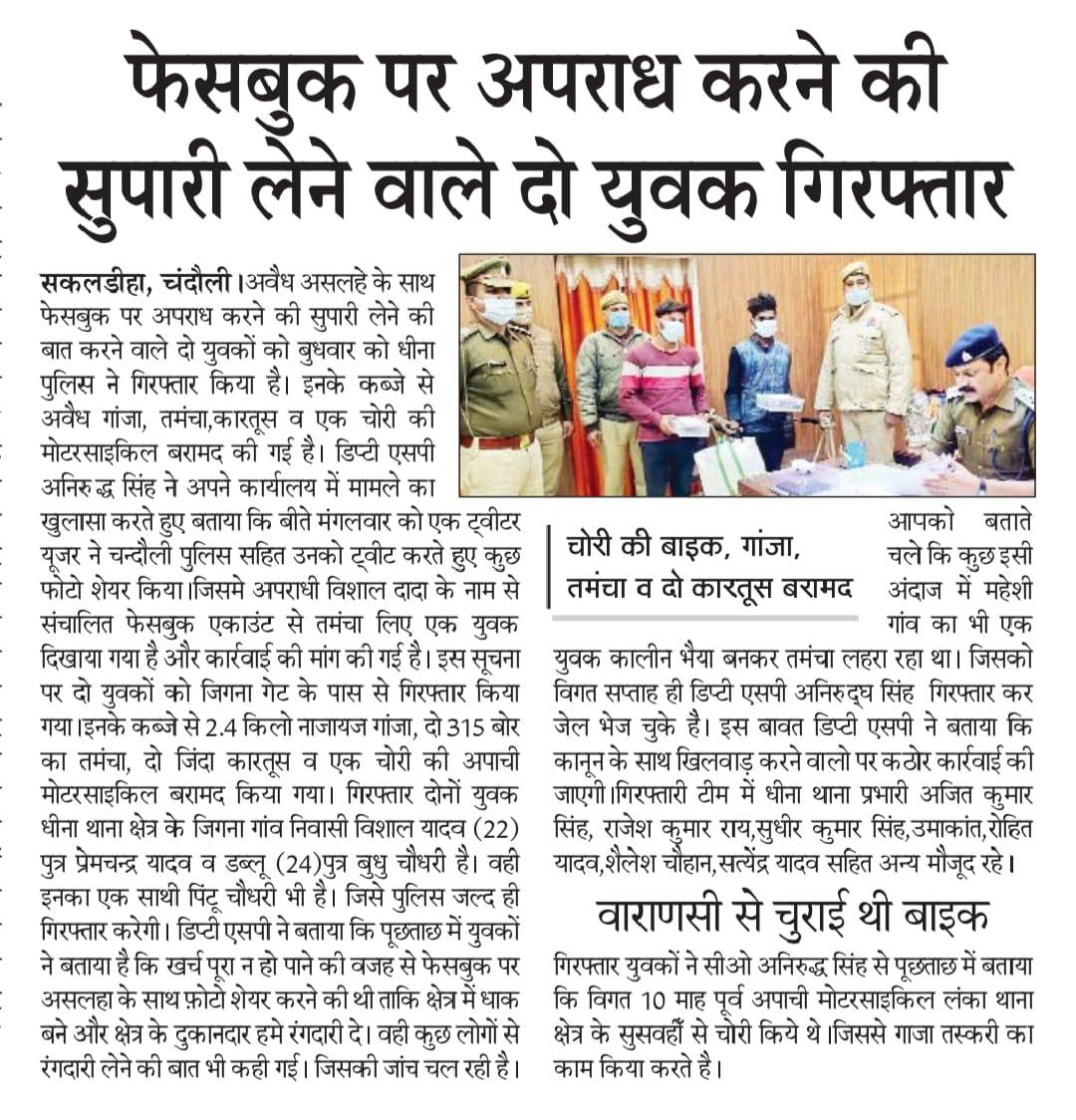 फेसबुक पर अपराध करने की सुपारी लेने वाले दो युवक गिरफ्तार

सकलडीहा, चंदौली।अवैध असलहे के साथ फेसबुक पर अपराध करने की सुपारी लेने की बात करने वाले दो युवकों को बुधवार को धीना पुलिस ने गिरफ्तार किया है। इनके कब्जे से अवैध गांजा, तमंचा,कारतूस व एक चोरी की मोटरसाइकिल बरामद की गई है। डिप्टी एसपी अनिरुद्ध सिंह ने अपने कार्यालय में मामले का खुलासा करते हुए बताया कि बीते मंगलवार को एक ट्वीटर यूजर ने चन्दौली पुलिस सहित उनको ट्वीट करते हुए कुछ फोटो शेयर किया।जिसमे अपराधी विशाल दादा के नाम से संचालित फेसबुक एकाउंट से तमंचा लिए एक युवक दिखाया गया है और कार्रवाई की मांग की गई है। इस सूचना पर दो युवकों को जिगना गेट के पास से गिरफ्तार किया गया।इनके कब्जे से 2.4 किलो नाजायज गांजा, दो 315 बोर का तमंचा, दो जिंदा कारतूस व एक चोरी की अपाची मोटरसाइकिल बरामद किया गया। गिरफ्तार दोनों युवक धीना थाना क्षेत्र के जिगना गांव निवासी विशाल यादव (22) पुत्र प्रेमचन्द्र यादव व डब्लू (24)पुत्र बुधु चौधरी है। वही इनका एक साथी पिंटू चौधरी भी है। जिसे पुलिस जल्द ही गिरफ्तार करेगी। डिप्टी एसपी ने बताया कि पूछताछ में युवकों ने बताया है कि खर्च पूरा न हो पाने की वजह से फेसबुक पर असलहा के साथ फ़ोटो शेयर करने की थी ताकि क्षेत्र में धाक बने और क्षेत्र के दुकानदार हमे रंगदारी दे। वही कुछ लोगों से रंगदारी लेने की बात भी कही गई। जिसकी जांच चल रही है।

चोरी की बाइक, गांजा, तमंचा व दो कारतूस बरामद

आपको बताते चले कि कुछ इसी अंदाज में महेशी गांव का भी एक युवक कालीन भैया बनकर तमंचा लहरा रहा था। जिसको विगत सप्ताह ही डिप्टी एसपी अनिरुद्ध सिंह गिरफ्तार कर जेल भेज चुके है। इस बावत डिप्टी एसपी ने बताया कि कानून के साथ खिलवाड़ करने वालो पर कठोर कार्रवाई की जाएगी।गिरफ्तारी टीम में धीना थाना प्रभारी अजित कुमार सिंह, राजेश कुमार राय,सुधीर कुमार सिंह,उमाकांत,रोहित यादव,शैलेश चौहान,सत्येंद्र यादव सहित अन्य मौजूद रहे।

वाराणसी से चुराई थी बाइक

गिरफ्तार युवकों ने सीओ अनिरुद्ध सिंह से पूछताछ में बताया कि विगत 10 माह पूर्व अपाची मोटरसाइकिल लंका थाना क्षेत्र के सुसवहीं से चोरी किये थे।जिससे गाजा तस्करी का काम किया करते है।